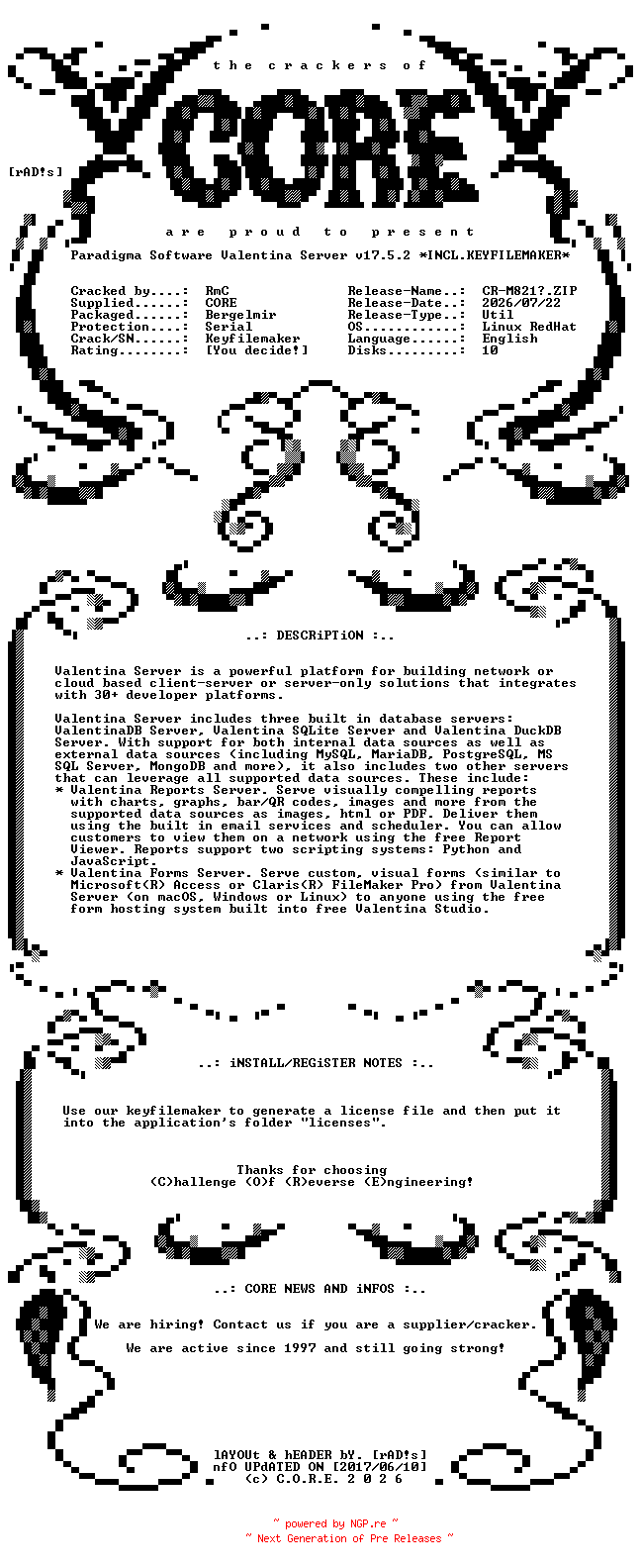 the crackers of

CORE

[rAD!s]

are proud to present

Paradigma Software Valentina Server v17.5.2 *INCL.KEYFILEMAKER*

Cracked by....: RmC
Supplied......: CORE
Packaged......: Bergelmir
Protection....: Serial
Crack/SN......: Keyfilemaker
Rating........: [You decide!]

Release-Name..: CR-M821?.ZIP
Release-Date..: 2026/07/22
Release-Type..: Util
OS............: Linux RedHat
Language......: English
Disks.........: 10

..: DESCRiPTiON :..

Valentina Server is a powerful platform for building network or cloud based client-server or server-only solutions that integrates with 30+ developer platforms.

Valentina Server includes three built in database servers: ValentinaDB Server, Valentina SQLite Server and Valentina DuckDB Server. With support for both internal data sources as well as external data sources (including MySQL, MariaDB, PostgreSQL, MS SQL Server, MongoDB and more), it also includes two other servers that can leverage all supported data sources. These include:
* Valentina Reports Server. Serve visually compelling reports with charts, graphs, bar/QR codes, images and more from the supported data sources as images, html or PDF. Deliver them using the built in email services and scheduler. You can allow customers to view them on a network using the free Report Viewer. Reports support two scripting systems: Python and JavaScript.
* Valentina Forms Server. Serve custom, visual forms (similar to Microsoft(R) Access or Claris(R) FileMaker Pro) from Valentina Server (on macOS, Windows or Linux) to anyone using the free form hosting system built into free Valentina Studio.

..: iNSTALL/REGiSTER NOTES :..

Use our keyfilemaker to generate a license file and then put it into the application's folder "licenses".

Thanks for choosing
(C)hallenge (O)f (R)everse (E)ngineering!

..: CORE NEWS AND iNFOS :..

We are hiring! Contact us if you are a supplier/cracker.

We are active since 1997 and still going strong!

lAYOUt & hEADER bY. [rAD!s]
nfO UPdATED ON [2017/06/10]
(c) C.O.R.E. 2 0 2 6

~ powered by NGP.re ~
~ Next Generation of Pre Releases ~